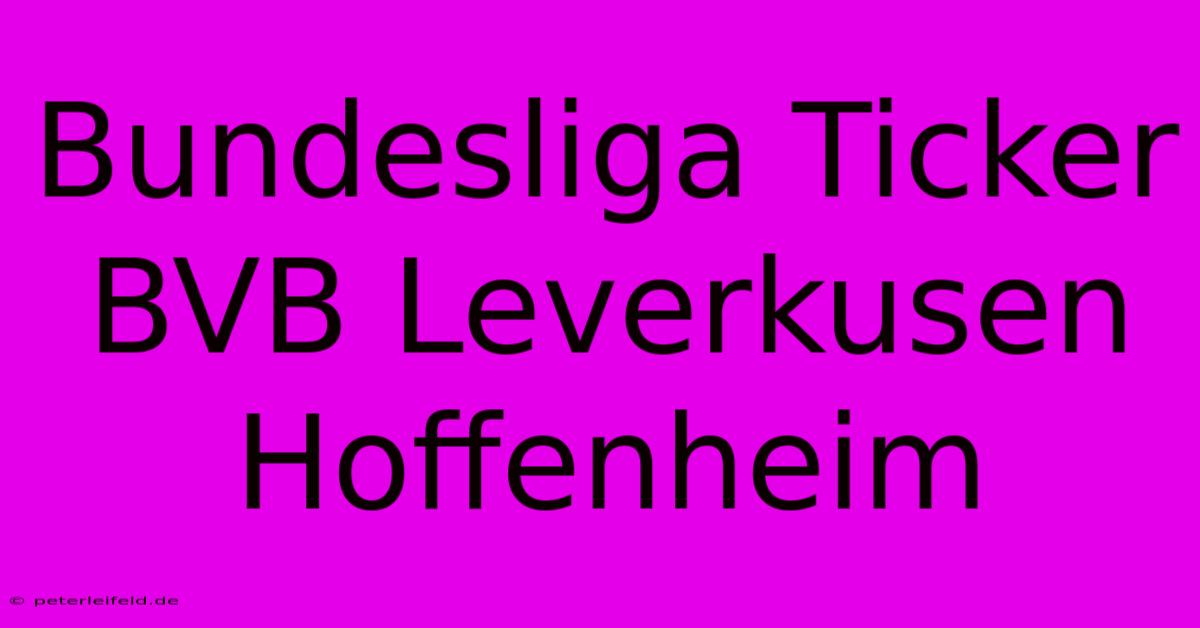 Bundesliga Ticker BVB Leverkusen Hoffenheim

© peterleifeld.de